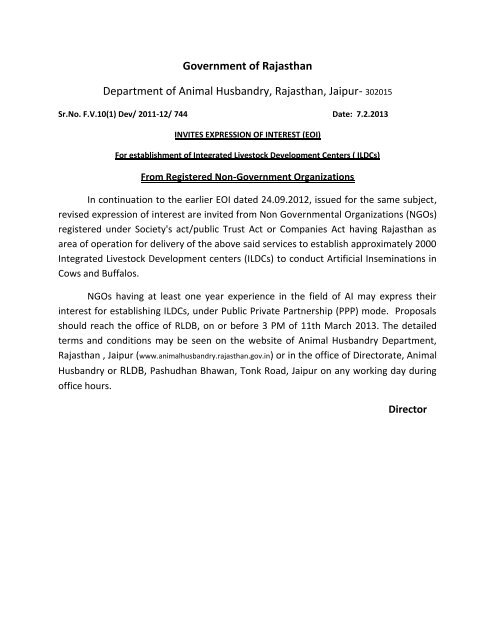 Government of Rajasthan

Department of Animal Husbandry, Rajasthan, Jaipur- 302015

Sr.No. F.V.10(1) Dev/ 2011-12/ 744

Date: 7.2.2013

INVITES EXPRESSION OF INTEREST (EOI)

For establishment of Integrated Livestock Development Centers ( ILDCs)

From Registered Non-Government Organizations

In continuation to the earlier EOI dated 24.09.2012, issued for the same subject, revised expression of interest are invited from Non Governmental Organizations (NGOs) registered under Society's act/public Trust Act or Companies Act having Rajasthan as area of operation for delivery of the above said services to establish approximately 2000 Integrated Livestock Development centers (ILDCs) to conduct Artificial Inseminations in Cows and Buffalos.

NGOs having at least one year experience in the field of AI may express their interest for establishing ILDCs, under Public Private Partnership (PPP) mode. Proposals should reach the office of RLDB, on or before 3 PM of 11th March 2013. The detailed terms and conditions may be seen on the website of Animal Husbandry Department, Rajasthan , Jaipur (www.animalhusbandry.rajasthan.gov.in) or in the office of Directorate, Animal Husbandry or RLDB, Pashudhan Bhawan, Tonk Road, Jaipur on any working day during office hours.

Director